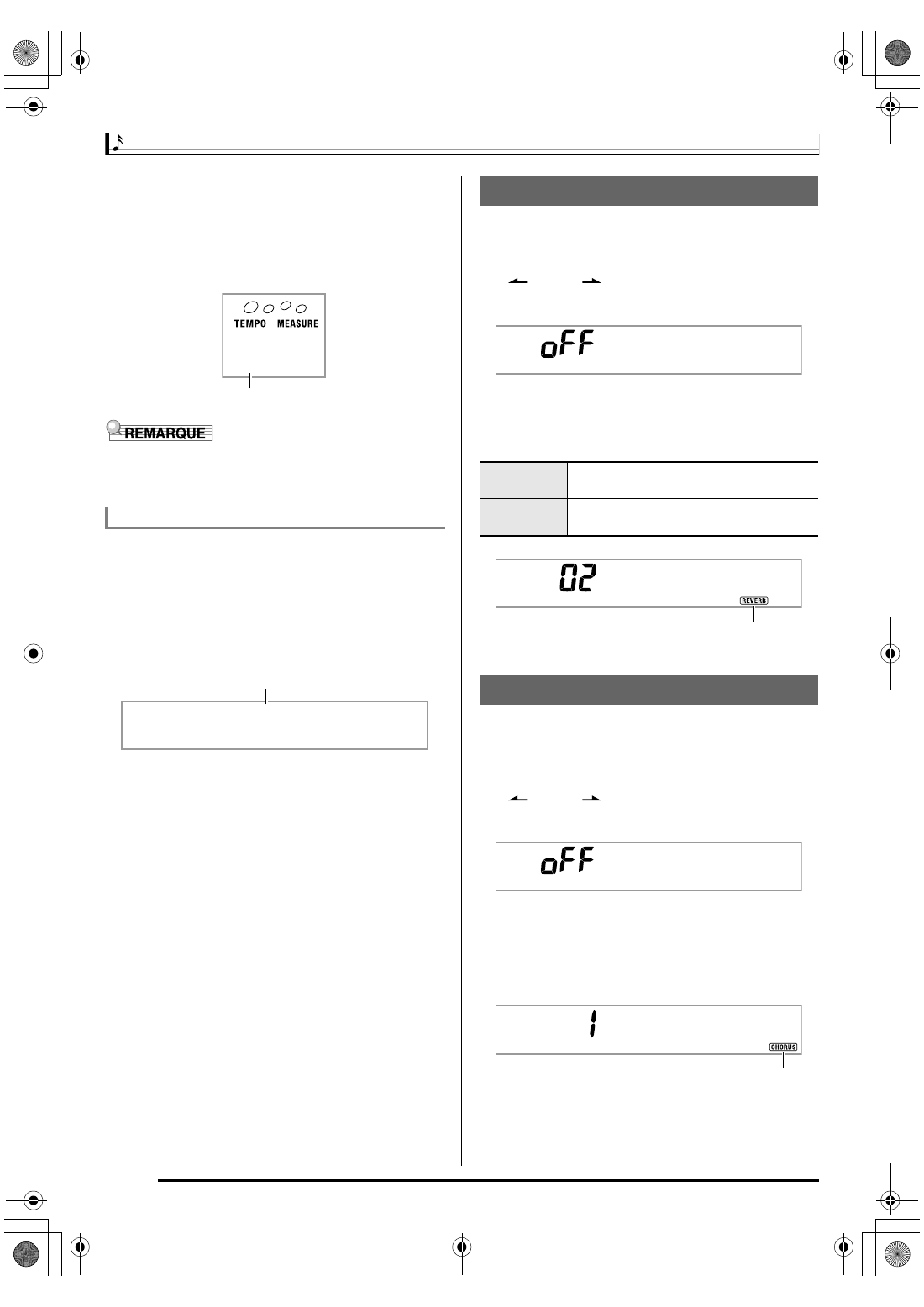 TEMPO MEASURE

REMARQUE

oFF

02

REVERB

oFF

1

CHORUS